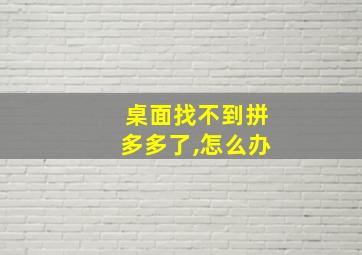 桌面找不到拼多多了,怎么办